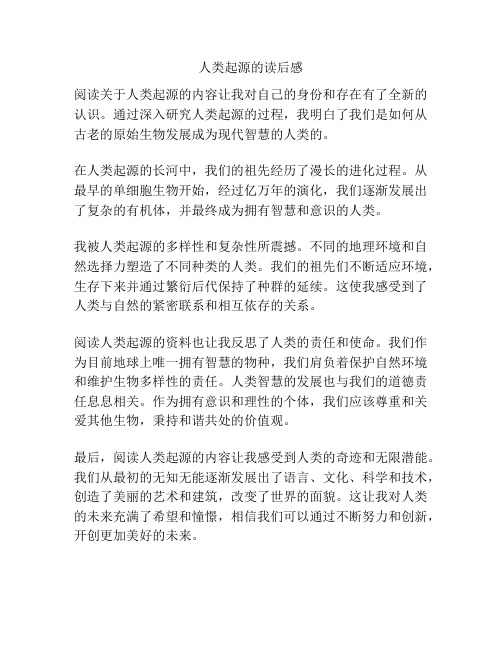 人类起源的读后感

阅读关于人类起源的内容让我对自己的身份和存在有了全新的认识。通过深入研究人类起源的过程，我明白了我们是如何从古老的原始生物发展成为现代智慧的人类的。

在人类起源的长河中，我们的祖先经历了漫长的进化过程。从最早的单细胞生物开始，经过亿万年的演化，我们逐渐发展出了复杂的有机体，并最终成为拥有智慧和意识的人类。

我被人类起源的多样性和复杂性所震撼。不同的地理环境和自然选择力塑造了不同种类的人类。我们的祖先们不断适应环境，生存下来并通过繁衍后代保持了种群的延续。这使我感受到了人类与自然的紧密联系和相互依存的关系。

阅读人类起源的资料也让我反思了人类的责任和使命。我们作为目前地球上唯一拥有智慧的物种，我们肩负着保护自然环境和维护生物多样性的责任。人类智慧的发展也与我们的道德责任息息相关。作为拥有意识和理性的个体，我们应该尊重和关爱其他生物，秉持和谐共处的价值观。

最后，阅读人类起源的内容让我感受到人类的奇迹和无限潜能。我们从最初的无知无能逐渐发展出了语言、文化、科学和技术，创造了美丽的艺术和建筑，改变了世界的面貌。这让我对人类的未来充满了希望和憧憬，相信我们可以通过不断努力和创新，开创更加美好的未来。